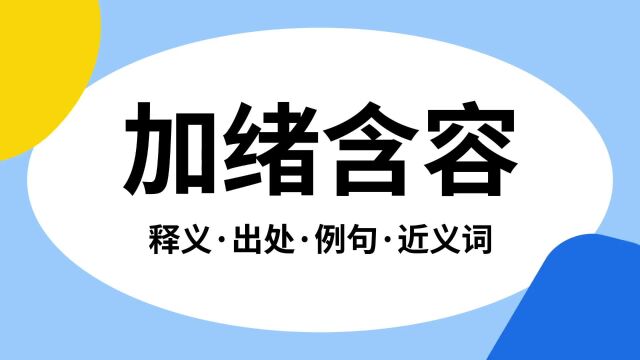 加绪含容

释义·出处·例句·近义词